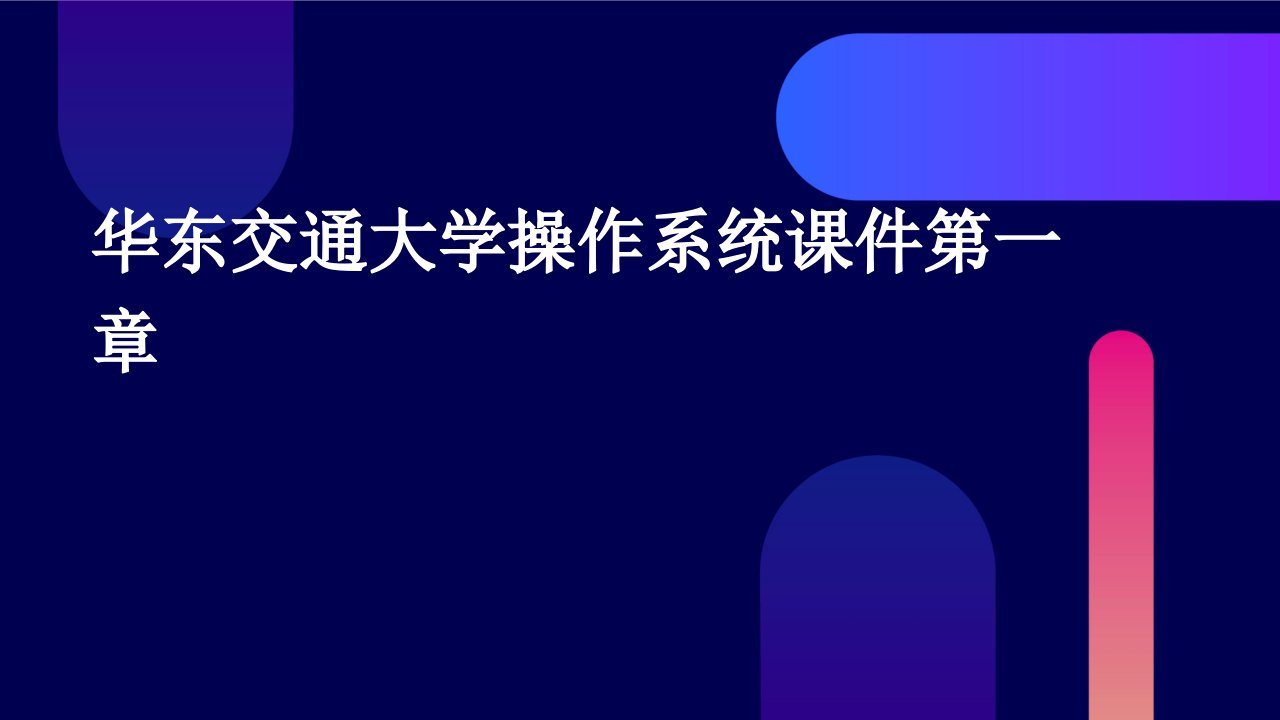 华东交通大学操作系统课件第一章